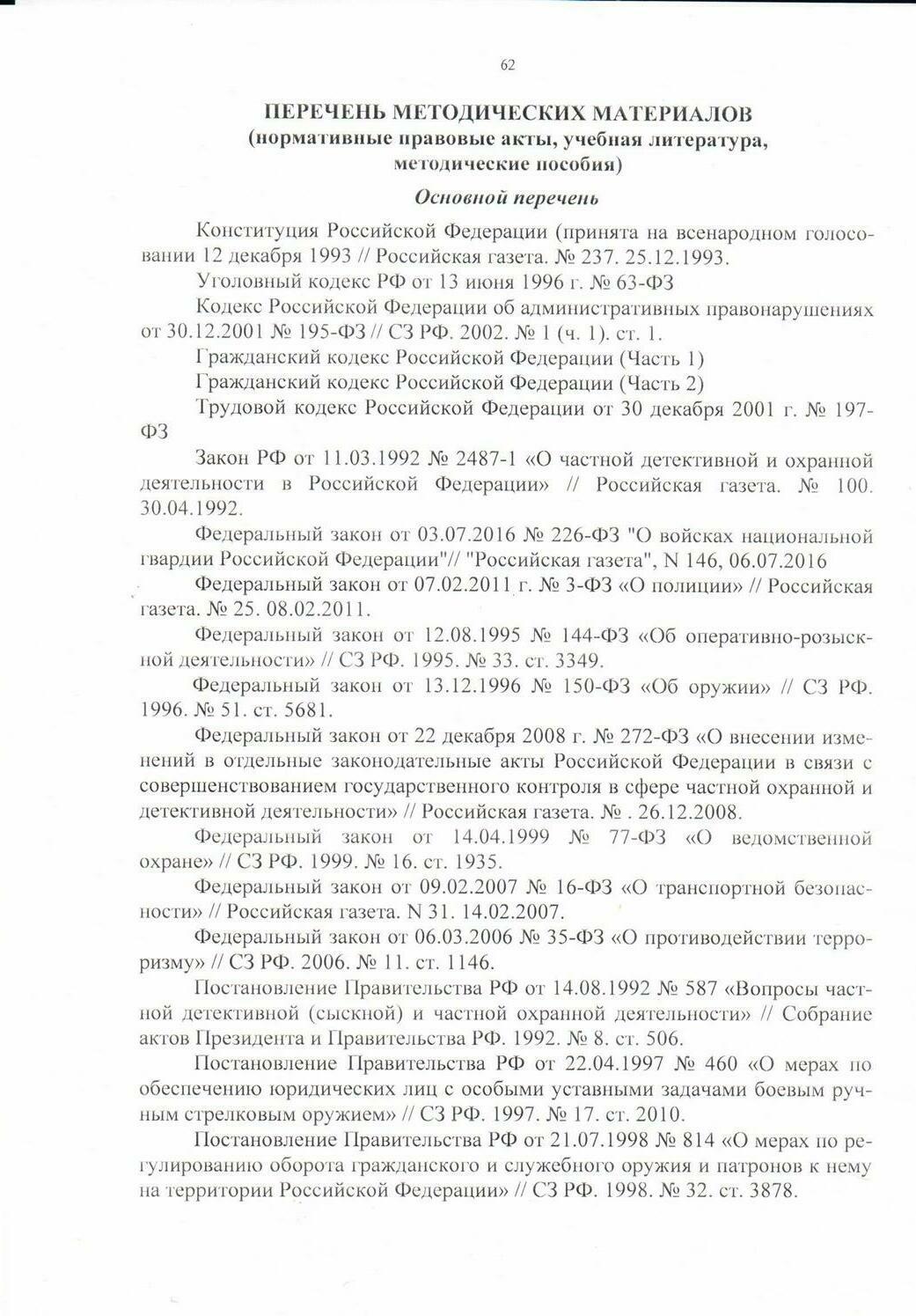 62

ПЕРЕЧЕНЬ МЕТОДИЧЕСКИХ МАТЕРИАЛОВ
(нормативные правовые акты, учебная литература, методические пособия)

Основной перечень

Конституция Российской Федерации (принята на всенародном голосовании 12 декабря 1993 // Российская газета. № 237. 25.12.1993.

Уголовный кодекс РФ от 13 июня 1996 г. № 63-ФЗ

Кодекс Российской Федерации об административных правонарушениях от 30.12.2001 № 195-ФЗ // СЗ РФ. 2002. № 1 (ч. 1). ст. 1.

Гражданский кодекс Российской Федерации (Часть 1)

Гражданский кодекс Российской Федерации (Часть 2)

Трудовой кодекс Российской Федерации от 30 декабря 2001 г. № 197-ФЗ

Закон РФ от 11.03.1992 № 2487-1 «О частной детективной и охранной деятельности в Российской Федерации» // Российская газета. № 100. 30.04.1992.

Федеральный закон от 03.07.2016 № 226-ФЗ "О войсках национальной гвардии Российской Федерации"// "Российская газета", N 146, 06.07.2016

Федеральный закон от 07.02.2011 г. № 3-ФЗ «О полиции» // Российская газета. № 25. 08.02.2011.

Федеральный закон от 12.08.1995 № 144-ФЗ «Об оперативно-розыскной деятельности» // СЗ РФ. 1995. № 33. ст. 3349.

Федеральный закон от 13.12.1996 № 150-ФЗ «Об оружии» // СЗ РФ. 1996. № 51. ст. 5681.

Федеральный закон от 22 декабря 2008 г. № 272-ФЗ «О внесении изменений в отдельные законодательные акты Российской Федерации в связи с совершенствованием государственного контроля в сфере частной охранной и детективной деятельности» // Российская газета. № . 26.12.2008.

Федеральный закон от 14.04.1999 № 77-ФЗ «О ведомственной охране» // СЗ РФ. 1999. № 16. ст. 1935.

Федеральный закон от 09.02.2007 № 16-ФЗ «О транспортной безопасности» // Российская газета. N 31. 14.02.2007.

Федеральный закон от 06.03.2006 № 35-ФЗ «О противодействии терроризму» // СЗ РФ. 2006. № 11. ст. 1146.

Постановление Правительства РФ от 14.08.1992 № 587 «Вопросы частной детективной (сыскной) и частной охранной деятельности» // Собрание актов Президента и Правительства РФ. 1992. № 8. ст. 506.

Постановление Правительства РФ от 22.04.1997 № 460 «О мерах по обеспечению юридических лиц с особыми уставными задачами боевым ручным стрелковым оружием» // СЗ РФ. 1997. № 17. ст. 2010.

Постановление Правительства РФ от 21.07.1998 № 814 «О мерах по регулированию оборота гражданского и служебного оружия и патронов к нему на территории Российской Федерации» // СЗ РФ. 1998. № 32. ст. 3878.